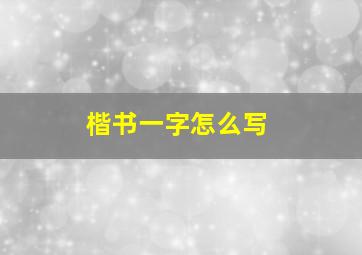 楷书一字怎么写